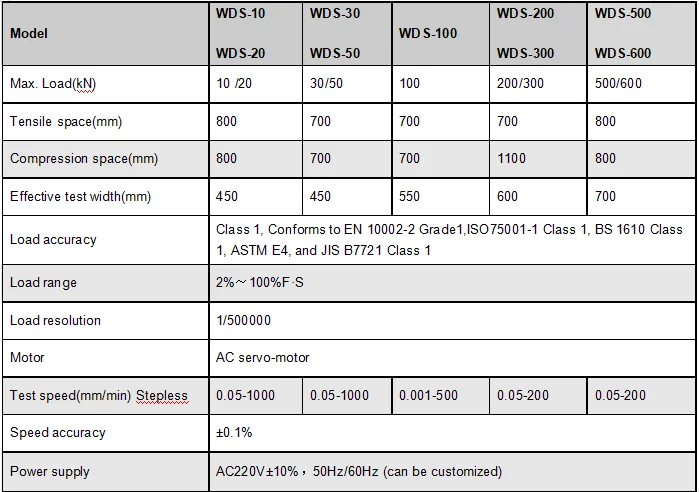 | Model | WDS-10 WDS-20 | WDS-30 WDS-50 | WDS-100 | WDS-200 WDS-300 | WDS-500 WDS-600 |
|---|---|---|---|---|---|
| Max. Load(kN) | 10 /20 | 30/50 | 100 | 200/300 | 500/600 |
| Tensile space(mm) | 800 | 700 | 700 | 700 | 800 |
| Compression space(mm) | 800 | 700 | 700 | 1100 | 800 |
| Effective test width(mm) | 450 | 450 | 550 | 600 | 700 |
| Load accuracy | Class 1, Conforms to EN 10002-2 Grade1,ISO75001-1 Class 1, BS 1610 Class 1, ASTM E4, and JIS B7721 Class 1 | | | | |
| Load range | 2%～100%F·S | | | | |
| Load resolution | 1/500000 | | | | |
| Motor | AC servo-motor | | | | |
| Test speed(mm/min) Stepless | 0.05-1000 | 0.05-1000 | 0.001-500 | 0.05-200 | 0.05-200 |
| Speed accuracy | ±0.1% | | | | |
| Power supply | AC220V±10%，50Hz/60Hz (can be customized) | | | | |